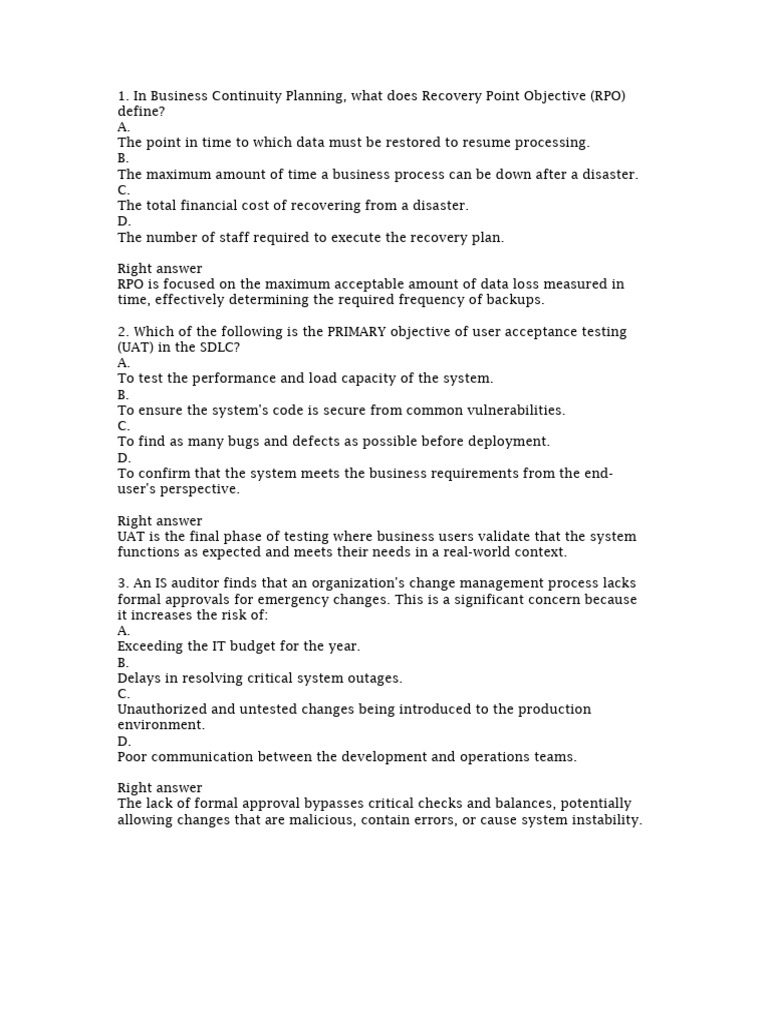 1. In Business Continuity Planning, what does Recovery Point Objective (RPO) define?
A.
The point in time to which data must be restored to resume processing.
B.
The maximum amount of time a business process can be down after a disaster.
C.
The total financial cost of recovering from a disaster.
D.
The number of staff required to execute the recovery plan.

Right answer
RPO is focused on the maximum acceptable amount of data loss measured in time, effectively determining the required frequency of backups.

2. Which of the following is the PRIMARY objective of user acceptance testing (UAT) in the SDLC?
A.
To test the performance and load capacity of the system.
B.
To ensure the system's code is secure from common vulnerabilities.
C.
To find as many bugs and defects as possible before deployment.
D.
To confirm that the system meets the business requirements from the end-user's perspective.

Right answer
UAT is the final phase of testing where business users validate that the system functions as expected and meets their needs in a real-world context.

3. An IS auditor finds that an organization's change management process lacks formal approvals for emergency changes. This is a significant concern because it increases the risk of:
A.
Exceeding the IT budget for the year.
B.
Delays in resolving critical system outages.
C.
Unauthorized and untested changes being introduced to the production environment.
D.
Poor communication between the development and operations teams.

Right answer
The lack of formal approval bypasses critical checks and balances, potentially allowing changes that are malicious, contain errors, or cause system instability.